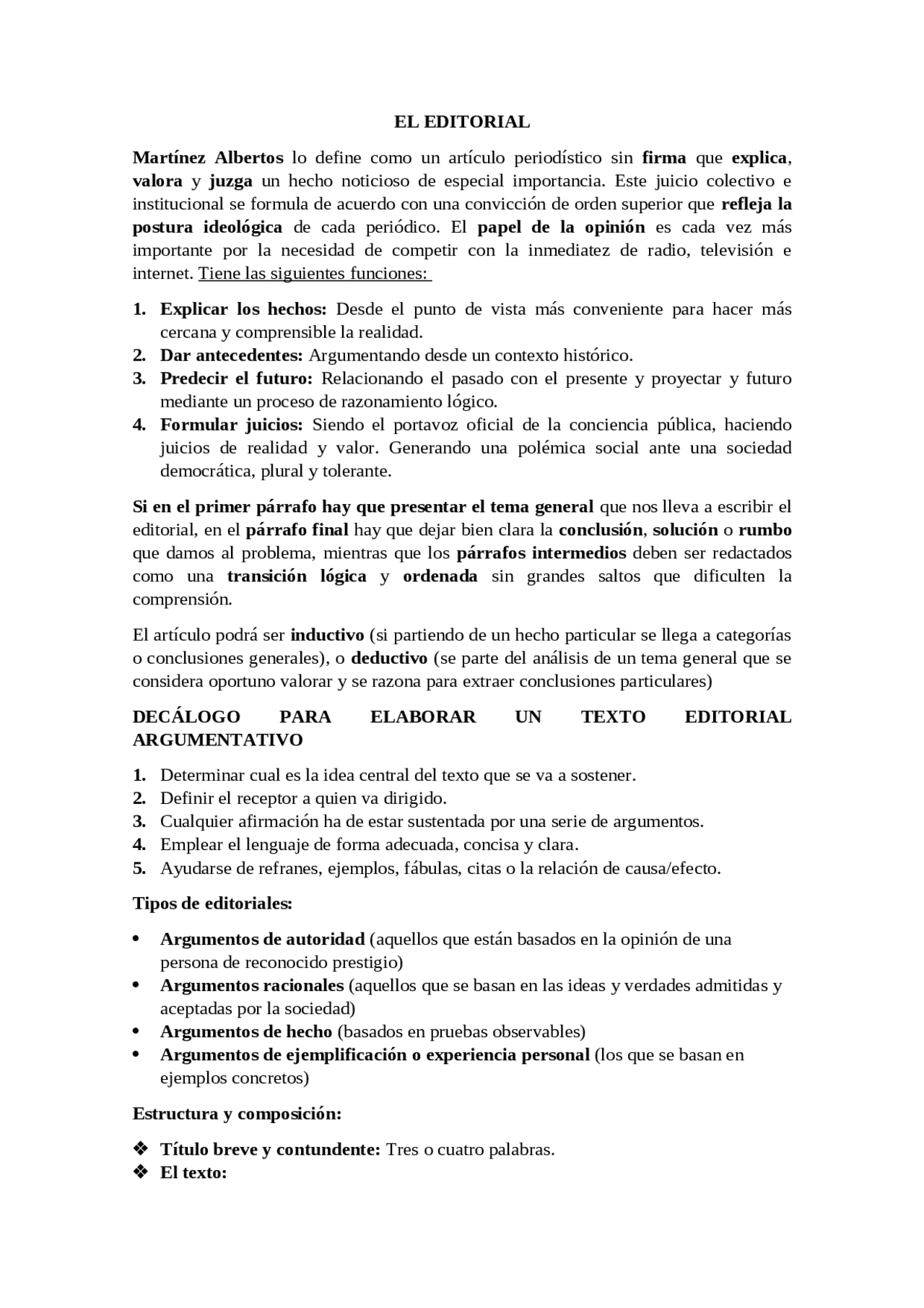 EL EDITORIAL

Martínez Albertos lo define como un artículo periodístico sin firma que explica, valora y juzga un hecho noticioso de especial importancia. Este juicio colectivo e institucional se formula de acuerdo con una convicción de orden superior que refleja la postura ideológica de cada periódico. El papel de la opinión es cada vez más importante por la necesidad de competir con la inmediatez de radio, televisión e internet. Tiene las siguientes funciones:

1. Explicar los hechos: Desde el punto de vista más conveniente para hacer más cercana y comprensible la realidad.
2. Dar antecedentes: Argumentando desde un contexto histórico.
3. Predecir el futuro: Relacionando el pasado con el presente y proyectar y futuro mediante un proceso de razonamiento lógico.
4. Formular juicios: Siendo el portavoz oficial de la conciencia pública, haciendo juicios de realidad y valor. Generando una polémica social ante una sociedad democrática, plural y tolerante.

Si en el primer párrafo hay que presentar el tema general que nos lleva a escribir el editorial, en el párrafo final hay que dejar bien clara la conclusión, solución o rumbo que damos al problema, mientras que los párrafos intermedios deben ser redactados como una transición lógica y ordenada sin grandes saltos que dificulten la comprensión.

El artículo podrá ser inductivo (si partiendo de un hecho particular se llega a categorías o conclusiones generales), o deductivo (se parte del análisis de un tema general que se considera oportuno valorar y se razona para extraer conclusiones particulares)

DECÁLOGO PARA ELABORAR UN TEXTO EDITORIAL ARGUMENTATIVO

1. Determinar cual es la idea central del texto que se va a sostener.
2. Definir el receptor a quien va dirigido.
3. Cualquier afirmación ha de estar sustentada por una serie de argumentos.
4. Emplear el lenguaje de forma adecuada, concisa y clara.
5. Ayudarse de refranes, ejemplos, fábulas, citas o la relación de causa/efecto.

Tipos de editoriales:

• Argumentos de autoridad (aquellos que están basados en la opinión de una persona de reconocido prestigio)
• Argumentos racionales (aquellos que se basan en las ideas y verdades admitidas y aceptadas por la sociedad)
• Argumentos de hecho (basados en pruebas observables)
• Argumentos de ejemplificación o experiencia personal (los que se basan en ejemplos concretos)

Estructura y composición:

❖ Título breve y contundente: Tres o cuatro palabras.
❖ El texto: